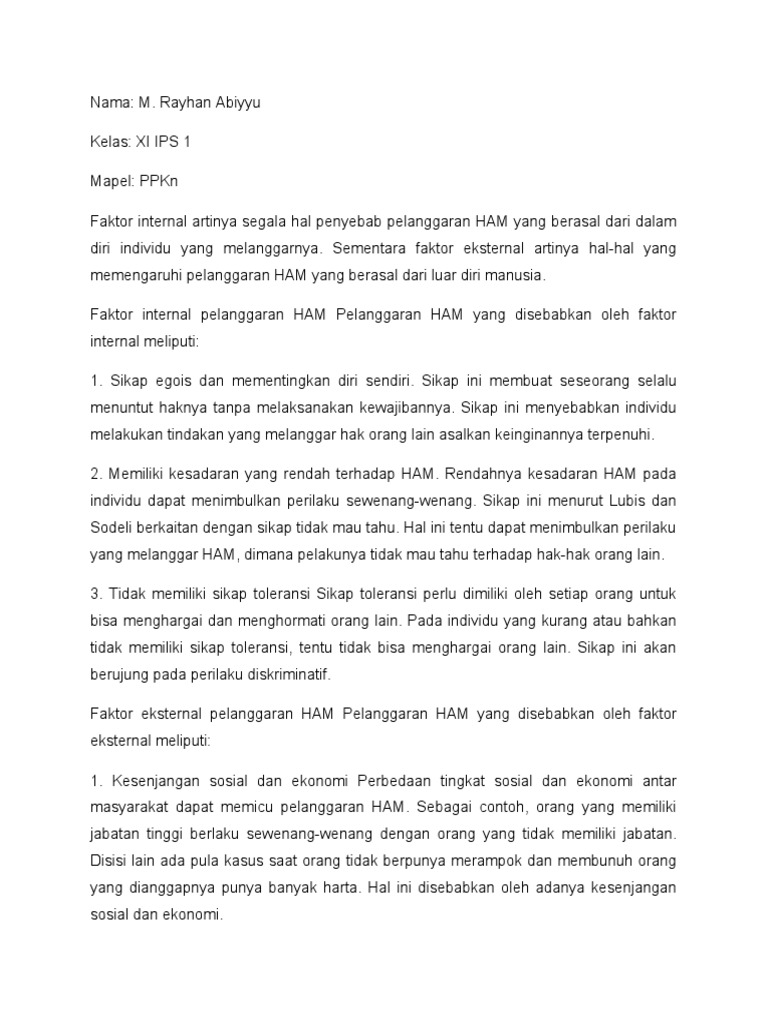 Nama: M. Rayhan Abiyyu

Kelas: XI IPS 1

Mapel: PPKn

Faktor internal artinya segala hal penyebab pelanggaran HAM yang berasal dari dalam diri individu yang melanggarnya. Sementara faktor eksternal artinya hal-hal yang memengaruhi pelanggaran HAM yang berasal dari luar diri manusia.

Faktor internal pelanggaran HAM Pelanggaran HAM yang disebabkan oleh faktor internal meliputi:

1. Sikap egois dan mementingkan diri sendiri. Sikap ini membuat seseorang selalu menuntut haknya tanpa melaksanakan kewajibannya. Sikap ini menyebabkan individu melakukan tindakan yang melanggar hak orang lain asalkan keinginannya terpenuhi.

2. Memiliki kesadaran yang rendah terhadap HAM. Rendahnya kesadaran HAM pada individu dapat menimbulkan perilaku sewenang-wenang. Sikap ini menurut Lubis dan Sodeli berkaitan dengan sikap tidak mau tahu. Hal ini tentu dapat menimbulkan perilaku yang melanggar HAM, dimana pelakunya tidak mau tahu terhadap hak-hak orang lain.

3. Tidak memiliki sikap toleransi Sikap toleransi perlu dimiliki oleh setiap orang untuk bisa menghargai dan menghormati orang lain. Pada individu yang kurang atau bahkan tidak memiliki sikap toleransi, tentu tidak bisa menghargai orang lain. Sikap ini akan berujung pada perilaku diskriminatif.

Faktor eksternal pelanggaran HAM Pelanggaran HAM yang disebabkan oleh faktor eksternal meliputi:

1. Kesenjangan sosial dan ekonomi Perbedaan tingkat sosial dan ekonomi antar masyarakat dapat memicu pelanggaran HAM. Sebagai contoh, orang yang memiliki jabatan tinggi berlaku sewenang-wenang dengan orang yang tidak memiliki jabatan. Disisi lain ada pula kasus saat orang tidak berpunya merampok dan membunuh orang yang dianggapnya punya banyak harta. Hal ini disebabkan oleh adanya kesenjangan sosial dan ekonomi.